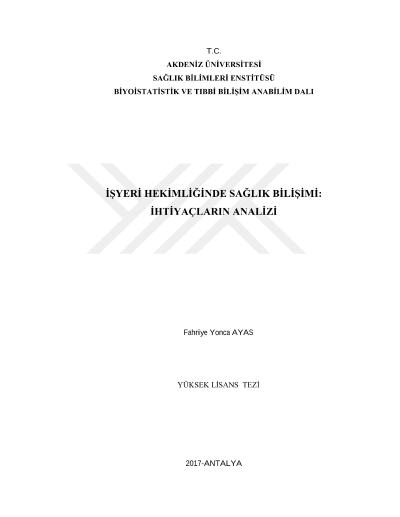 T.C.
AKDENİZ ÜNİVERSİTESİ
SAĞLIK BİLİMLERİ ENSTİTÜSÜ
BİYOİSTATİSTİK VE TIBBİ BİLİŞİM ANABİLİM DALI

İŞYERİ HEKİMLİĞİNDE SAĞLIK BİLİŞİMİ:
İHTİYAÇLARIN ANALİZİ

Fahriye Yonca AYAS

YÜKSEK LİSANS TEZİ

2017-ANTALYA